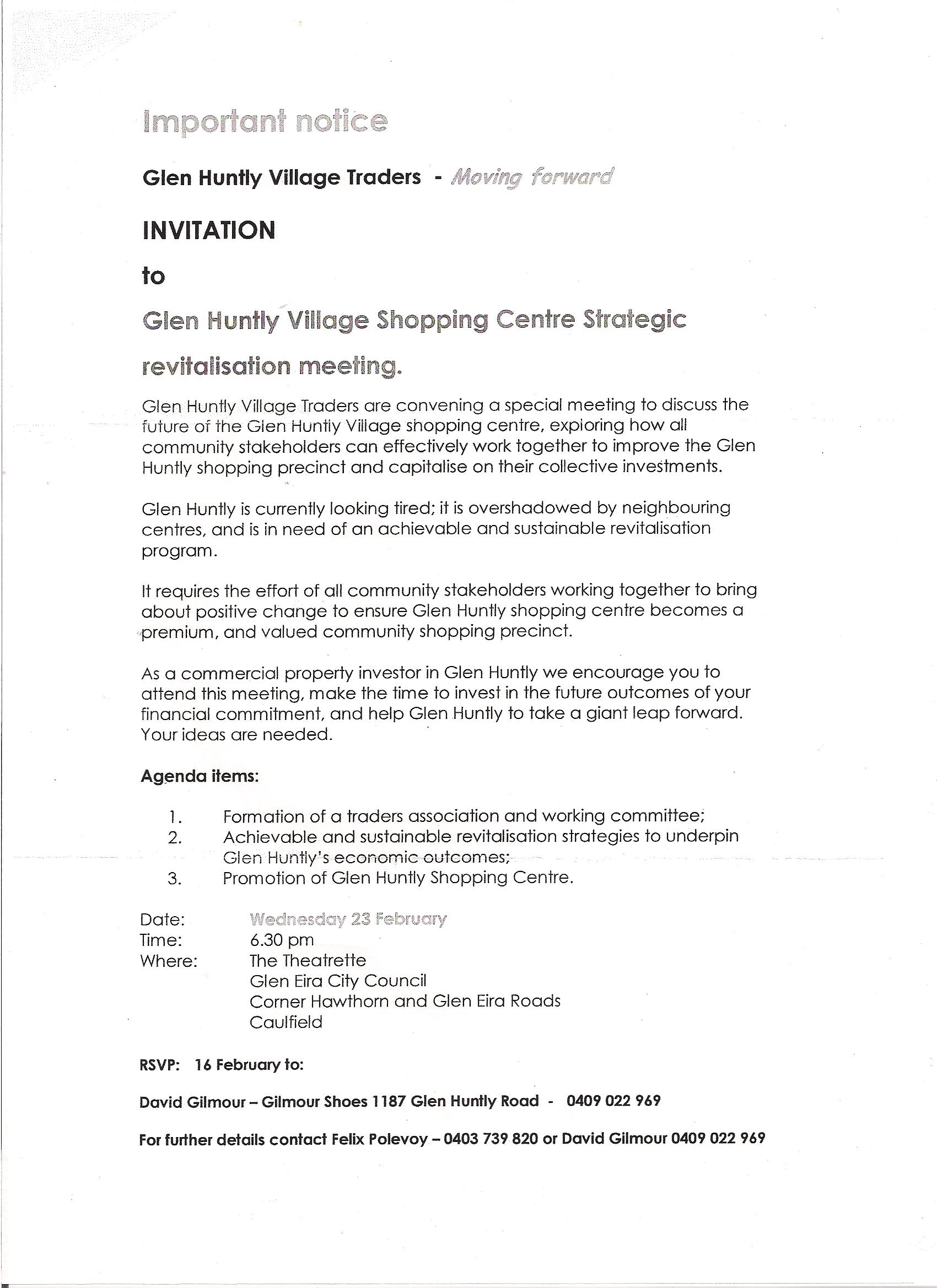 Important notice

Glen Huntly Village Traders - Moving forward

INVITATION

to

Glen Huntly Village Shopping Centre Strategic revitalisation meeting.

Glen Huntly Village Traders are convening a special meeting to discuss the future of the Glen Huntly Village shopping centre, exploring how all community stakeholders can effectively work together to improve the Glen Huntly shopping precinct and capitalise on their collective investments.

Glen Huntly is currently looking tired; it is overshadowed by neighbouring centres, and is in need of an achievable and sustainable revitalisation program.

It requires the effort of all community stakeholders working together to bring about positive change to ensure Glen Huntly shopping centre becomes a premium, and valued community shopping precinct.

As a commercial property investor in Glen Huntly we encourage you to attend this meeting, make the time to invest in the future outcomes of your financial commitment, and help Glen Huntly to take a giant leap forward. Your ideas are needed.

Agenda items:

1. Formation of a traders association and working committee;
2. Achievable and sustainable revitalisation strategies to underpin Glen Huntly's economic outcomes;
3. Promotion of Glen Huntly Shopping Centre.

Date: Wednesday 23 February
Time: 6.30 pm
Where: The Theatrette
Glen Eira City Council
Corner Hawthorn and Glen Eira Roads
Caulfield

RSVP: 16 February to:

David Gilmour – Gilmour Shoes 1187 Glen Huntly Road - 0409 022 969

For further details contact Felix Polevoy – 0403 739 820 or David Gilmour 0409 022 969